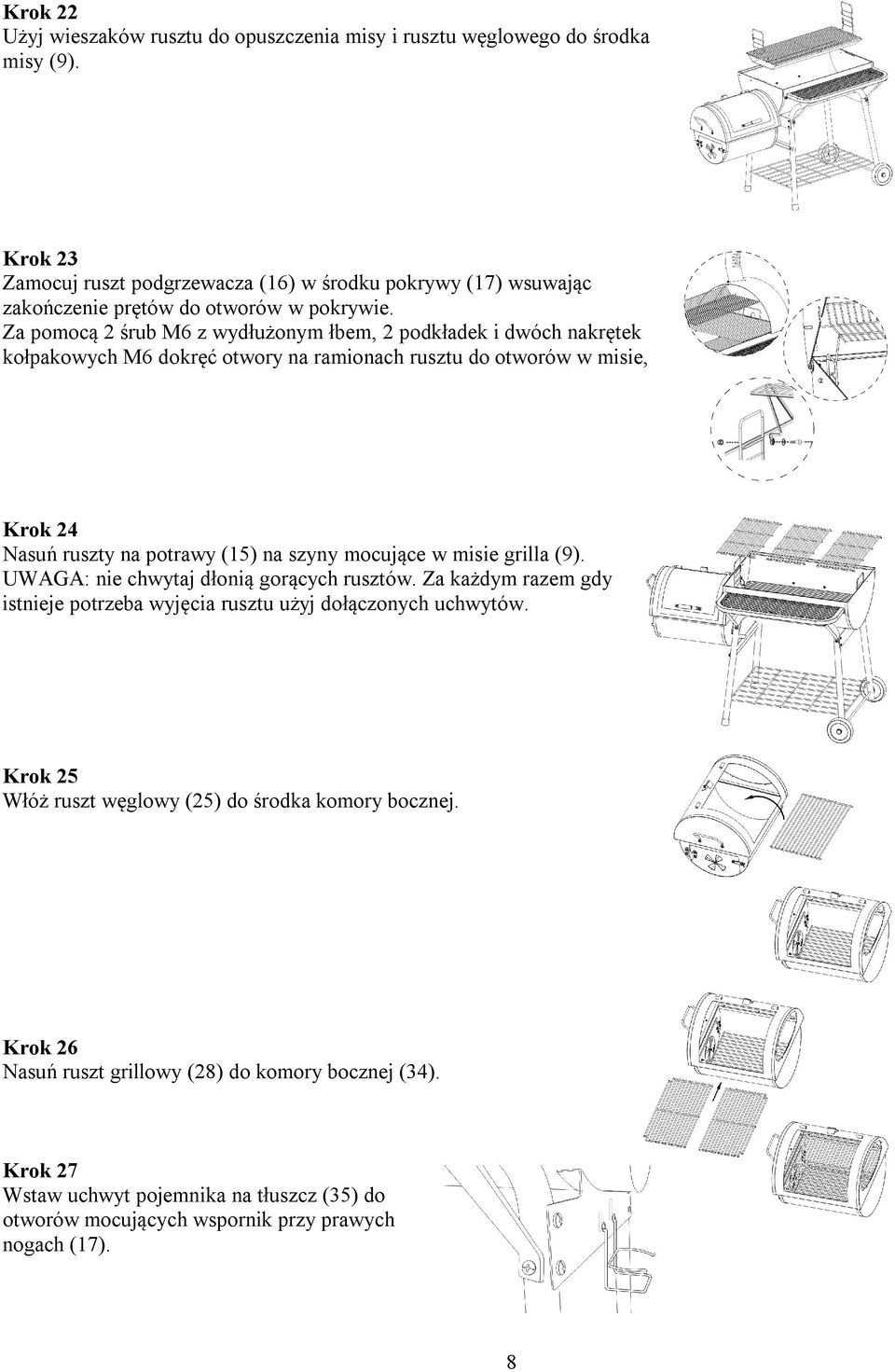 **Krok 22**
Użyj wieszaków rusztu do opuszczenia misy i rusztu węglowego do środka misy (9).

**Krok 23**
Zamocuj ruszt podgrzewacza (16) w środku pokrywy (17) wsuwając zakończenie prętów do otworów w pokrywie.
Za pomocą 2 śrub M6 z wydłużonym łbem, 2 podkładek i dwóch nakrętek kołpakowych M6 dokręć otwory na ramionach rusztu do otworów w misie,

**Krok 24**
Nasuń ruszty na potrawy (15) na szyny mocujące w misie grilla (9).
UWAGA: nie chwytaj dłonią gorących rusztów. Za każdym razem gdy istnieje potrzeba wyjęcia rusztu użyj dołączonych uchwytów.

**Krok 25**
Włóż ruszt węglowy (25) do środka komory bocznej.

**Krok 26**
Nasuń ruszt grillowy (28) do komory bocznej (34).

**Krok 27**
Wstaw uchwyt pojemnika na tłuszcz (35) do otworów mocujących wspornik przy prawych nogach (17).

8